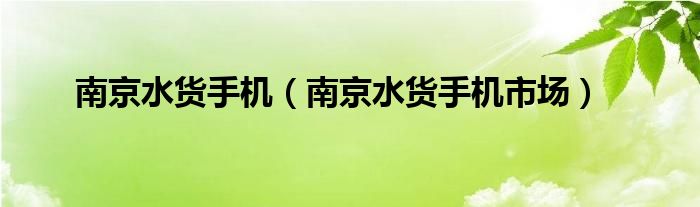 南京水货手机（南京水货手机市场）